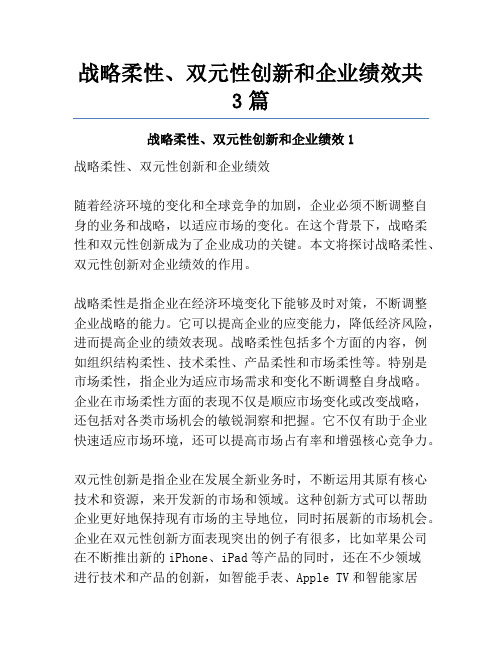 战略柔性、双元性创新和企业绩效共3篇

战略柔性、双元性创新和企业绩效 1

战略柔性、双元性创新和企业绩效

随着经济环境的变化和全球竞争的加剧，企业必须不断调整自身的业务和战略，以适应市场的变化。在这个背景下，战略柔性和双元性创新成为了企业成功的关键。本文将探讨战略柔性、双元性创新对企业绩效的作用。

战略柔性是指企业在经济环境变化下能够及时对策，不断调整企业战略的能力。它可以提高企业的应变能力，降低经济风险，进而提高企业的绩效表现。战略柔性包括多个方面的内容，例如组织结构柔性、技术柔性、产品柔性和市场柔性等。特别是市场柔性，指企业为适应市场需求和变化不断调整自身战略。企业在市场柔性方面的表现不仅是顺应市场变化或改变战略，还包括对各类市场机会的敏锐洞察和把握。它不仅有助于企业快速适应市场环境，还可以提高市场占有率和增强核心竞争力。

双元性创新是指企业在发展全新业务时，不断运用其原有核心技术和资源，来开发新的市场和领域。这种创新方式可以帮助企业更好地保持现有市场的主导地位，同时拓展新的市场机会。企业在双元性创新方面表现突出的例子有很多，比如苹果公司在不断推出新的 iPhone、iPad 等产品的同时，还在不少领域进行技术和产品的创新，如智能手表、Apple TV 和智能家居